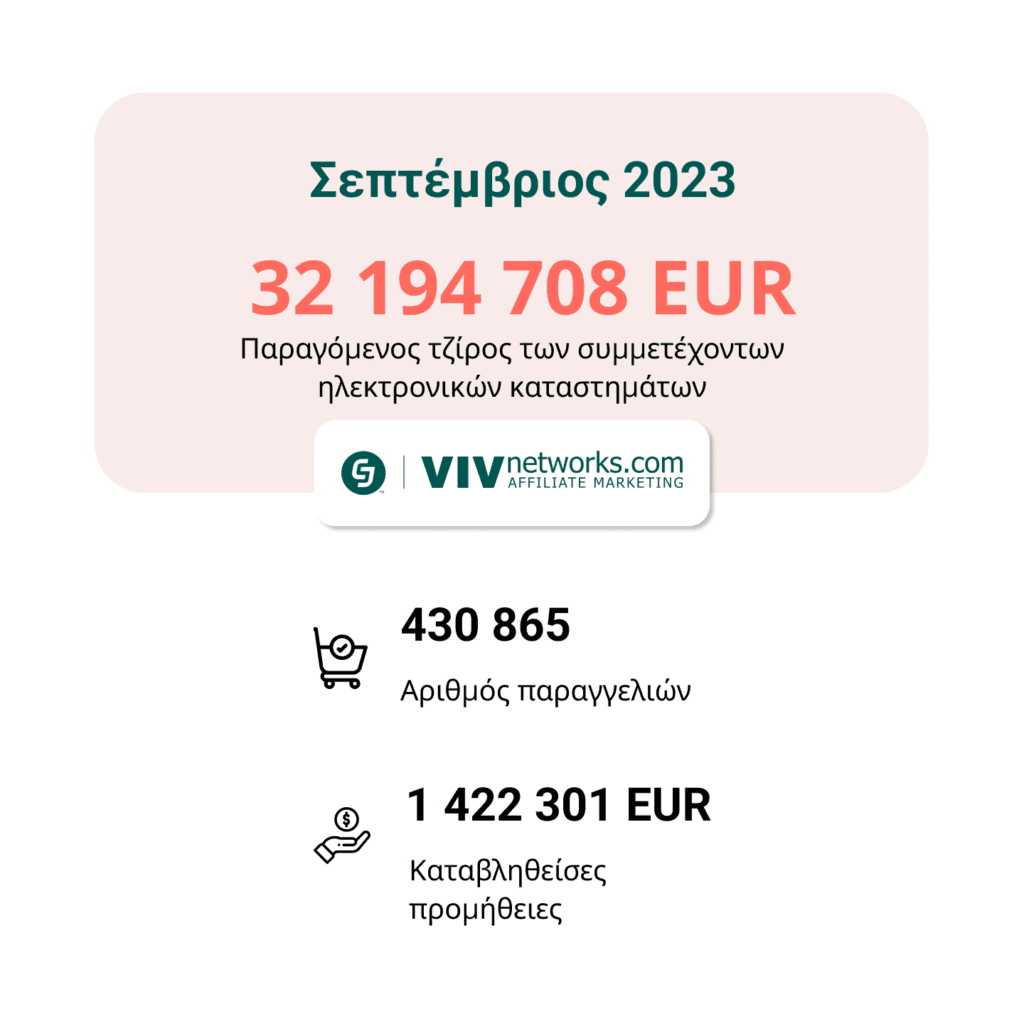 Σεπτέμβριος 2023

32 194 708 EUR

Παραγόμενος τζίρος των συμμετέχοντων ηλεκτρονικών καταστημάτων

CJ | VIVnetworks.com AFFILIATE MARKETING

430 865

Αριθμός παραγγελιών

1 422 301 EUR

Καταβληθείσες προμήθειες